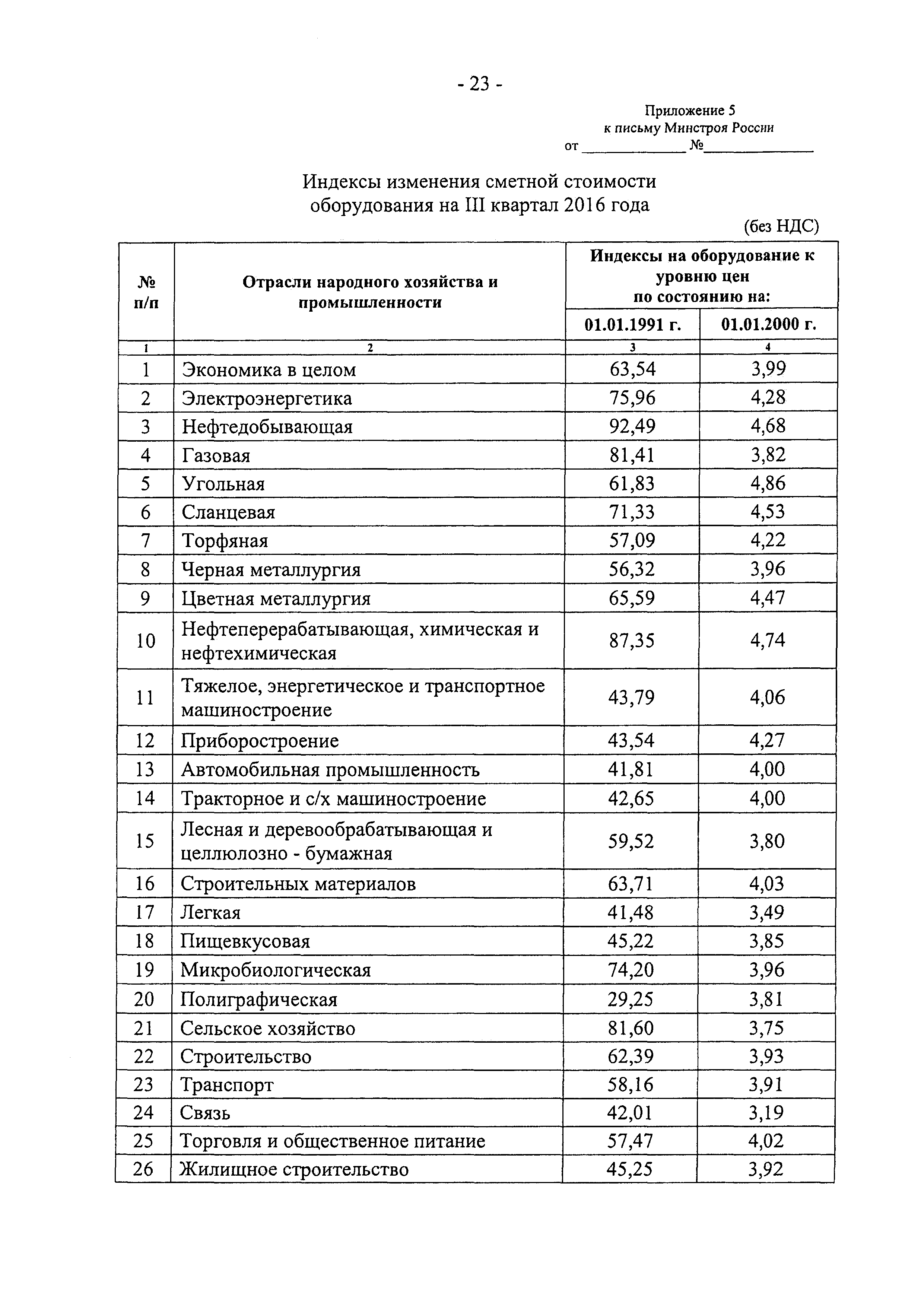 - 23 -

Приложение 5
к письму Минстроя России
от ____________ №____________

Индексы изменения сметной стоимости оборудования на III квартал 2016 года

(без НДС)

| № п/п | Отрасли народного хозяйства и промышленности | Индексы на оборудование к уровню цен по состоянию на: 01.01.1991 г. | Индексы на оборудование к уровню цен по состоянию на: 01.01.2000 г. |
|---|---|---|---|
| 1 | 2 | 3 | 4 |
| 1 | Экономика в целом | 63,54 | 3,99 |
| 2 | Электроэнергетика | 75,96 | 4,28 |
| 3 | Нефтедобывающая | 92,49 | 4,68 |
| 4 | Газовая | 81,41 | 3,82 |
| 5 | Угольная | 61,83 | 4,86 |
| 6 | Сланцевая | 71,33 | 4,53 |
| 7 | Торфяная | 57,09 | 4,22 |
| 8 | Черная металлургия | 56,32 | 3,96 |
| 9 | Цветная металлургия | 65,59 | 4,47 |
| 10 | Нефтеперерабатывающая, химическая и нефтехимическая | 87,35 | 4,74 |
| 11 | Тяжелое, энергетическое и транспортное машиностроение | 43,79 | 4,06 |
| 12 | Приборостроение | 43,54 | 4,27 |
| 13 | Автомобильная промышленность | 41,81 | 4,00 |
| 14 | Тракторное и с/х машиностроение | 42,65 | 4,00 |
| 15 | Лесная и деревообрабатывающая и целлюлозно - бумажная | 59,52 | 3,80 |
| 16 | Строительных материалов | 63,71 | 4,03 |
| 17 | Легкая | 41,48 | 3,49 |
| 18 | Пищевкусовая | 45,22 | 3,85 |
| 19 | Микробиологическая | 74,20 | 3,96 |
| 20 | Полиграфическая | 29,25 | 3,81 |
| 21 | Сельское хозяйство | 81,60 | 3,75 |
| 22 | Строительство | 62,39 | 3,93 |
| 23 | Транспорт | 58,16 | 3,91 |
| 24 | Связь | 42,01 | 3,19 |
| 25 | Торговля и общественное питание | 57,47 | 4,02 |
| 26 | Жилищное строительство | 45,25 | 3,92 |